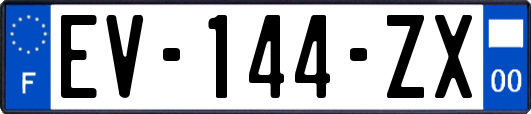 F

EV-144-ZX

00